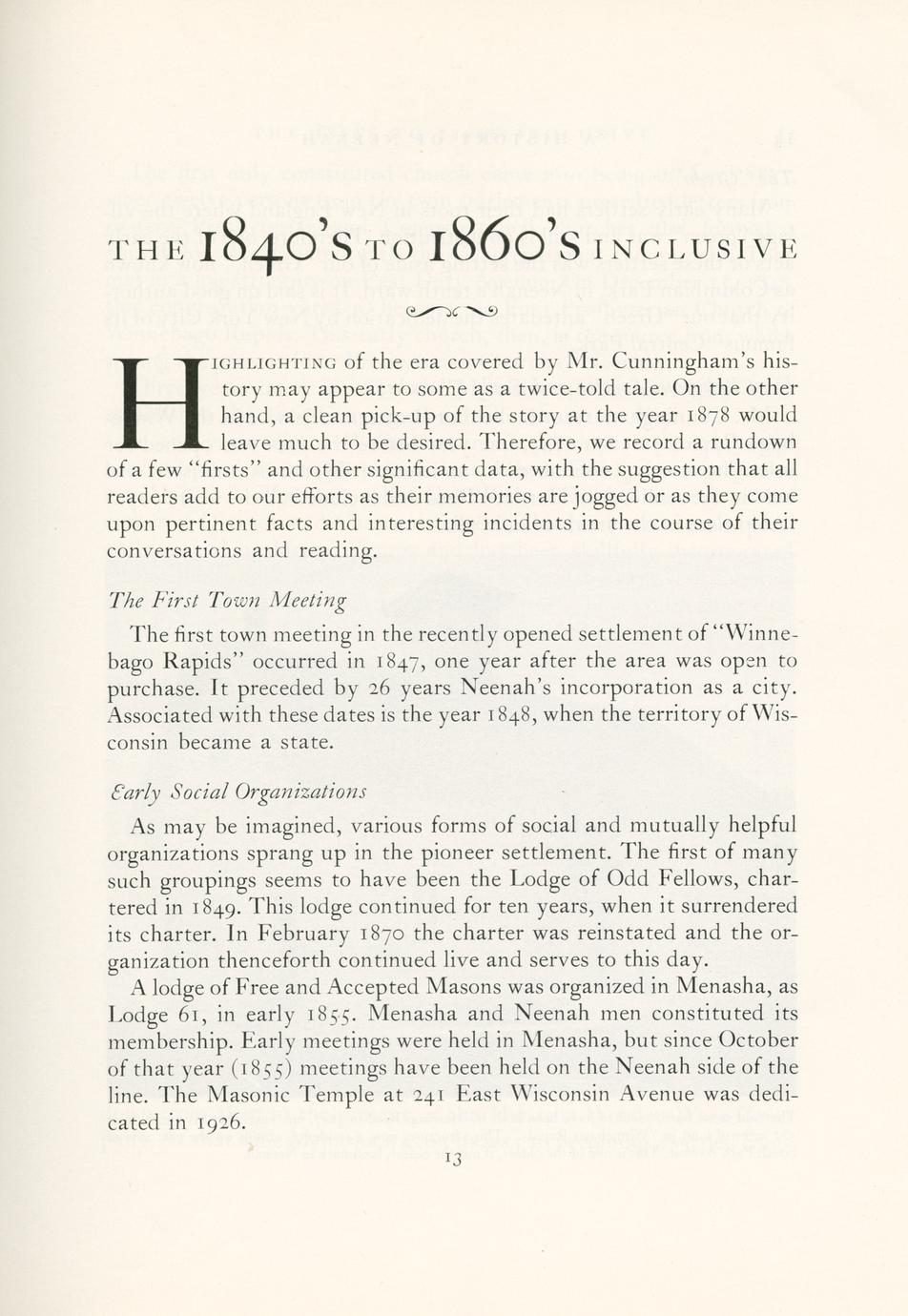 THE 1840'S TO 1860'S INCLUSIVE

HIGHLIGHTING of the era covered by Mr. Cunningham's history may appear to some as a twice-told tale. On the other hand, a clean pick-up of the story at the year 1878 would leave much to be desired. Therefore, we record a rundown of a few "firsts" and other significant data, with the suggestion that all readers add to our efforts as their memories are jogged or as they come upon pertinent facts and interesting incidents in the course of their conversations and reading.

The First Town Meeting

The first town meeting in the recently opened settlement of "Winnebago Rapids" occurred in 1847, one year after the area was open to purchase. It preceded by 26 years Neenah's incorporation as a city. Associated with these dates is the year 1848, when the territory of Wisconsin became a state.

Early Social Organizations

As may be imagined, various forms of social and mutually helpful organizations sprang up in the pioneer settlement. The first of many such groupings seems to have been the Lodge of Odd Fellows, chartered in 1849. This lodge continued for ten years, when it surrendered its charter. In February 1870 the charter was reinstated and the organization thenceforth continued live and serves to this day.

A lodge of Free and Accepted Masons was organized in Menasha, as Lodge 61, in early 1855. Menasha and Neenah men constituted its membership. Early meetings were held in Menasha, but since October of that year (1855) meetings have been held on the Neenah side of the line. The Masonic Temple at 241 East Wisconsin Avenue was dedicated in 1926.

13